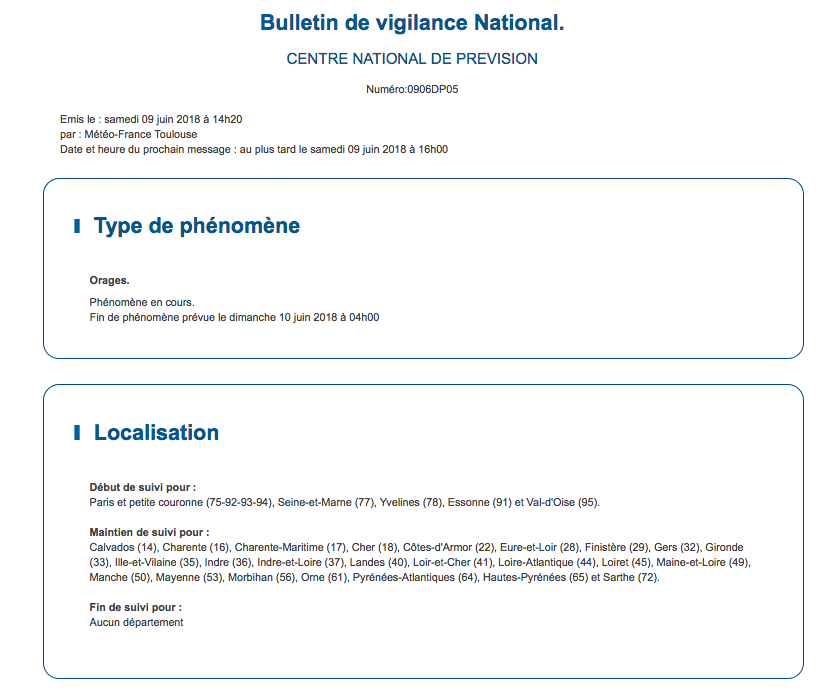 Bulletin de vigilance National.

CENTRE NATIONAL DE PREVISION

Numéro:0906DP05

Emis le : samedi 09 juin 2018 à 14h20
par : Météo-France Toulouse
Date et heure du prochain message : au plus tard le samedi 09 juin 2018 à 16h00

Type de phénomène

Orages.

Phénomène en cours.
Fin de phénomène prévue le dimanche 10 juin 2018 à 04h00

Localisation

Début de suivi pour :
Paris et petite couronne (75-92-93-94), Seine-et-Marne (77), Yvelines (78), Essonne (91) et Val-d'Oise (95).

Maintien de suivi pour :
Calvados (14), Charente (16), Charente-Maritime (17), Cher (18), Côtes-d'Armor (22), Eure-et-Loir (28), Finistère (29), Gers (32), Gironde (33), Ille-et-Vilaine (35), Indre (36), Indre-et-Loire (37), Landes (40), Loir-et-Cher (41), Loire-Atlantique (44), Loiret (45), Maine-et-Loire (49), Manche (50), Mayenne (53), Morbihan (56), Orne (61), Pyrénées-Atlantiques (64), Hautes-Pyrénées (65) et Sarthe (72).

Fin de suivi pour :
Aucun département